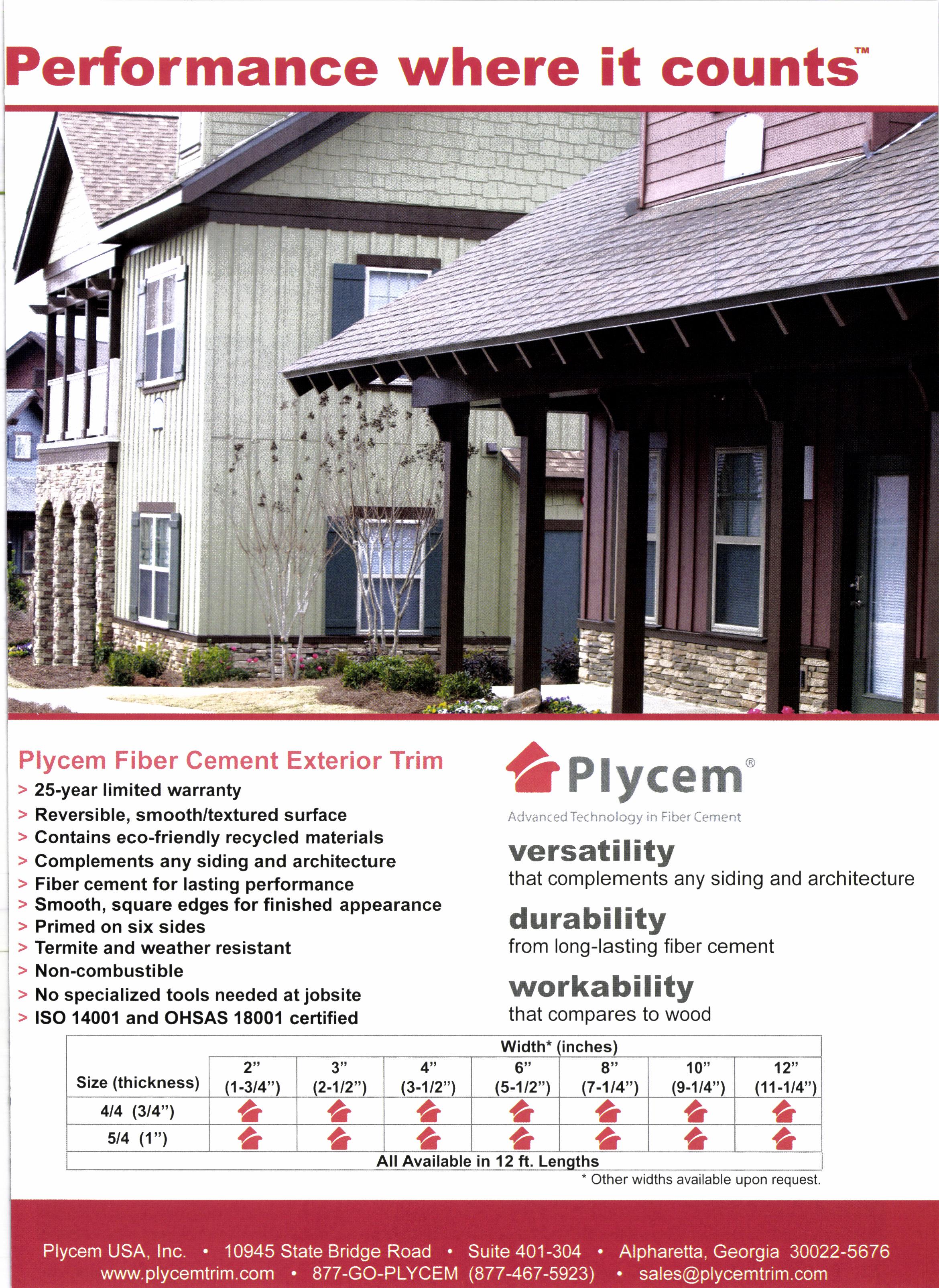 Performance where it counts™

Plycem Fiber Cement Exterior Trim
> 25-year limited warranty
> Reversible, smooth/textured surface
> Contains eco-friendly recycled materials
> Complements any siding and architecture
> Fiber cement for lasting performance
> Smooth, square edges for finished appearance
> Primed on six sides
> Termite and weather resistant
> Non-combustible
> No specialized tools needed at jobsite
> ISO 14001 and OHSAS 18001 certified

Plycem®
Advanced Technology in Fiber Cement

versatility
that complements any siding and architecture

durability
from long-lasting fiber cement

workability
that compares to wood

| Size (thickness) | Width* (inches) | | | | | | |
|---|---|---|---|---|---|---|---|
| | 2" (1-3/4") | 3" (2-1/2") | 4" (3-1/2") | 6" (5-1/2") | 8" (7-1/4") | 10" (9-1/4") | 12" (11-1/4") |
| 4/4 (3/4") | | | | | | | |
| 5/4 (1") | | | | | | | |
| All Available in 12 ft. Lengths | | | | | | | |

* Other widths available upon request.

Plycem USA, Inc. • 10945 State Bridge Road • Suite 401-304 • Alpharetta, Georgia 30022-5676
www.plycemtrim.com • 877-GO-PLYCEM (877-467-5923) • sales@plycemtrim.com